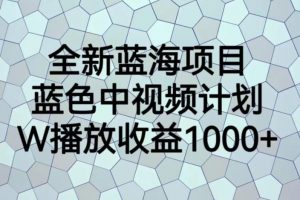 全新蓝海项目
蓝色中视频计划
W播放收益1000+